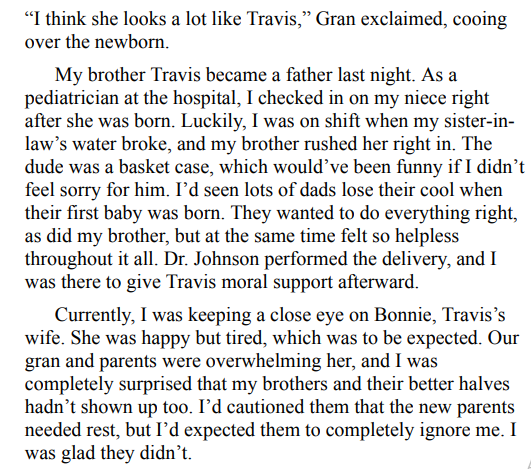 “I think she looks a lot like Travis,” Gran exclaimed, cooing over the newborn.

My brother Travis became a father last night. As a pediatrician at the hospital, I checked in on my niece right after she was born. Luckily, I was on shift when my sister-in-law’s water broke, and my brother rushed her right in. The dude was a basket case, which would’ve been funny if I didn’t feel sorry for him. I’d seen lots of dads lose their cool when their first baby was born. They wanted to do everything right, as did my brother, but at the same time felt so helpless throughout it all. Dr. Johnson performed the delivery, and I was there to give Travis moral support afterward.

Currently, I was keeping a close eye on Bonnie, Travis’s wife. She was happy but tired, which was to be expected. Our gran and parents were overwhelming her, and I was completely surprised that my brothers and their better halves hadn’t shown up too. I’d cautioned them that the new parents needed rest, but I’d expected them to completely ignore me. I was glad they didn’t.